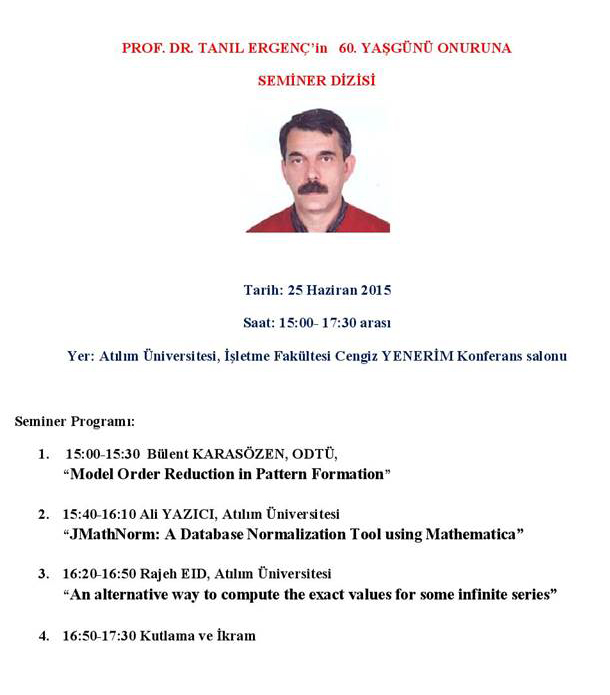 PROF. DR. TANIL ERGENÇ'in 60. YAŞGÜNÜ ONURUNA

SEMİNER DİZİSİ

Tarih: 25 Haziran 2015

Saat: 15:00- 17:30 arası

Yer: Atılım Üniversitesi, İşletme Fakültesi Cengiz YENERİM Konferans salonu

Seminer Programı:

1. 15:00-15:30 Bülent KARASÖZEN, ODTÜ, "Model Order Reduction in Pattern Formation"

2. 15:40-16:10 Ali YAZICI, Atılım Üniversitesi "JMathNorm: A Database Normalization Tool using Mathematica"

3. 16:20-16:50 Rajeh EID, Atılım Üniversitesi "An alternative way to compute the exact values for some infinite series"

4. 16:50-17:30 Kutlama ve İkram